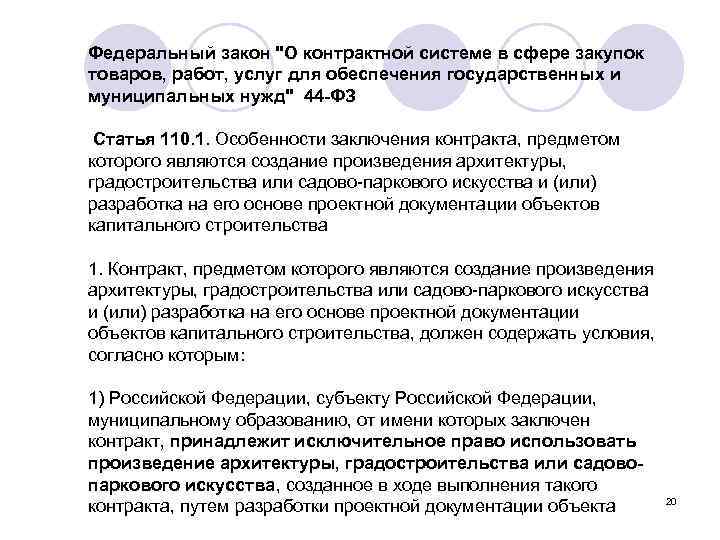 Федеральный закон "О контрактной системе в сфере закупок товаров, работ, услуг для обеспечения государственных и муниципальных нужд" 44-ФЗ

Статья 110.1. Особенности заключения контракта, предметом которого являются создание произведения архитектуры, градостроительства или садово-паркового искусства и (или) разработка на его основе проектной документации объектов капитального строительства

1. Контракт, предметом которого являются создание произведения архитектуры, градостроительства или садово-паркового искусства и (или) разработка на его основе проектной документации объектов капитального строительства, должен содержать условия, согласно которым:

1) Российской Федерации, субъекту Российской Федерации, муниципальному образованию, от имени которых заключен контракт, принадлежит исключительное право использовать произведение архитектуры, градостроительства или садово-паркового искусства, созданное в ходе выполнения такого контракта, путем разработки проектной документации объекта

20